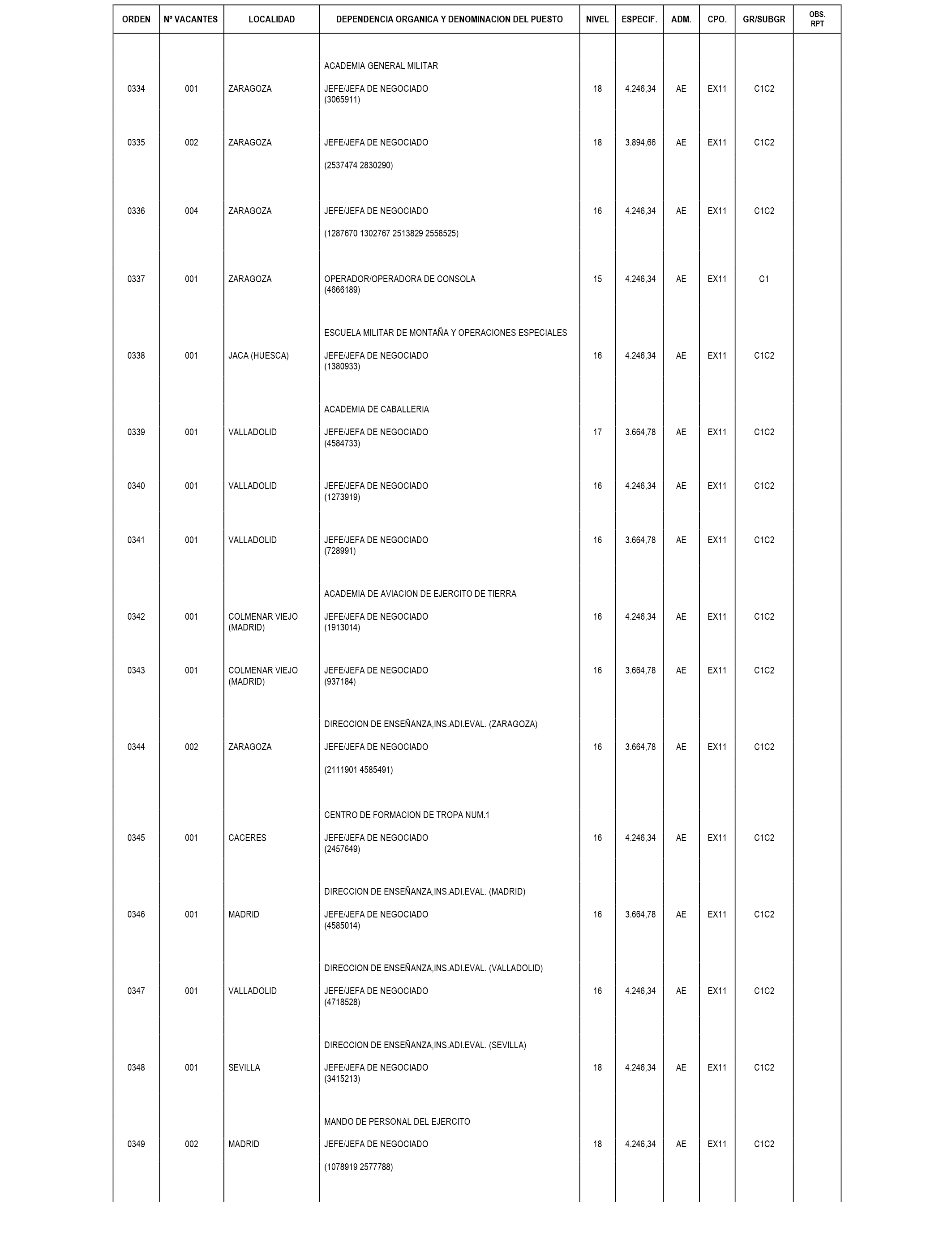 | ORDEN | Nº VACANTES | LOCALIDAD | DEPENDENCIA ORGANICA Y DENOMINACION DEL PUESTO | NIVEL | ESPECIF. | ADM. | CPO. | GR/SUBGR | OBS. RPT |
|---|---|---|---|---|---|---|---|---|---|
| | | | ACADEMIA GENERAL MILITAR | | | | | | |
| 0334 | 001 | ZARAGOZA | JEFE/JEFA DE NEGOCIADO (3065911) | 18 | 4.246,34 | AE | EX11 | C1C2 | |
| 0335 | 002 | ZARAGOZA | JEFE/JEFA DE NEGOCIADO (2537474 2830290) | 18 | 3.894,66 | AE | EX11 | C1C2 | |
| 0336 | 004 | ZARAGOZA | JEFE/JEFA DE NEGOCIADO (1287670 1302767 2513829 2558525) | 16 | 4.246,34 | AE | EX11 | C1C2 | |
| 0337 | 001 | ZARAGOZA | OPERADOR/OPERADORA DE CONSOLA (4666189) | 15 | 4.246,34 | AE | EX11 | C1 | |
| | | | ESCUELA MILITAR DE MONTAÑA Y OPERACIONES ESPECIALES | | | | | | |
| 0338 | 001 | JACA (HUESCA) | JEFE/JEFA DE NEGOCIADO (1380933) | 16 | 4.246,34 | AE | EX11 | C1C2 | |
| | | | ACADEMIA DE CABALLERIA | | | | | | |
| 0339 | 001 | VALLADOLID | JEFE/JEFA DE NEGOCIADO (4584733) | 17 | 3.664,78 | AE | EX11 | C1C2 | |
| 0340 | 001 | VALLADOLID | JEFE/JEFA DE NEGOCIADO (1273919) | 16 | 4.246,34 | AE | EX11 | C1C2 | |
| 0341 | 001 | VALLADOLID | JEFE/JEFA DE NEGOCIADO (728991) | 16 | 3.664,78 | AE | EX11 | C1C2 | |
| | | | ACADEMIA DE AVIACION DE EJERCITO DE TIERRA | | | | | | |
| 0342 | 001 | COLMENAR VIEJO (MADRID) | JEFE/JEFA DE NEGOCIADO (1913014) | 16 | 4.246,34 | AE | EX11 | C1C2 | |
| 0343 | 001 | COLMENAR VIEJO (MADRID) | JEFE/JEFA DE NEGOCIADO (937184) | 16 | 3.664,78 | AE | EX11 | C1C2 | |
| | | | DIRECCION DE ENSEÑANZA,INS.ADI.EVAL. (ZARAGOZA) | | | | | | |
| 0344 | 002 | ZARAGOZA | JEFE/JEFA DE NEGOCIADO (2111901 4585491) | 16 | 3.664,78 | AE | EX11 | C1C2 | |
| | | | CENTRO DE FORMACION DE TROPA NUM.1 | | | | | | |
| 0345 | 001 | CACERES | JEFE/JEFA DE NEGOCIADO (2457649) | 16 | 4.246,34 | AE | EX11 | C1C2 | |
| | | | DIRECCION DE ENSEÑANZA,INS.ADI.EVAL. (MADRID) | | | | | | |
| 0346 | 001 | MADRID | JEFE/JEFA DE NEGOCIADO (4585014) | 16 | 3.664,78 | AE | EX11 | C1C2 | |
| | | | DIRECCION DE ENSEÑANZA,INS.ADI.EVAL. (VALLADOLID) | | | | | | |
| 0347 | 001 | VALLADOLID | JEFE/JEFA DE NEGOCIADO (4718528) | 16 | 4.246,34 | AE | EX11 | C1C2 | |
| | | | DIRECCION DE ENSEÑANZA,INS.ADI.EVAL. (SEVILLA) | | | | | | |
| 0348 | 001 | SEVILLA | JEFE/JEFA DE NEGOCIADO (3415213) | 18 | 4.246,34 | AE | EX11 | C1C2 | |
| | | | MANDO DE PERSONAL DEL EJERCITO | | | | | | |
| 0349 | 002 | MADRID | JEFE/JEFA DE NEGOCIADO (1078919 2577788) | 18 | 4.246,34 | AE | EX11 | C1C2 | |